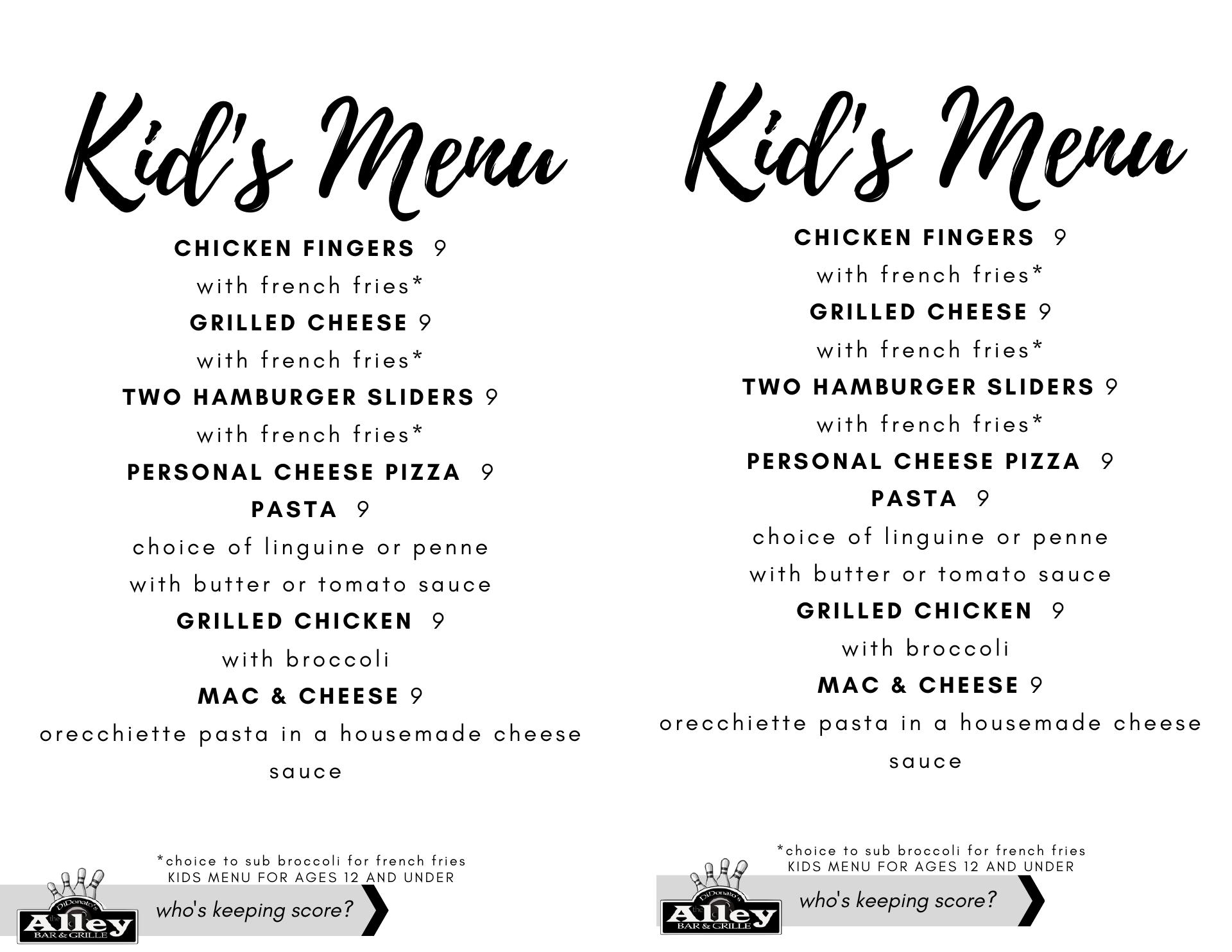 Kid's Menu

CHICKEN FINGERS 9
with french fries*
GRILLED CHEESE 9
with french fries*
TWO HAMBURGER SLIDERS 9
with french fries*
PERSONAL CHEESE PIZZA 9
PASTA 9
choice of linguine or penne
with butter or tomato sauce
GRILLED CHICKEN 9
with broccoli
MAC & CHEESE 9
orecchiette pasta in a housemade cheese sauce

*choice to sub broccoli for french fries
KIDS MENU FOR AGES 12 AND UNDER

DiDonato's the Alley BAR & GRILLE

who's keeping score?

Kid's Menu

CHICKEN FINGERS 9
with french fries*
GRILLED CHEESE 9
with french fries*
TWO HAMBURGER SLIDERS 9
with french fries*
PERSONAL CHEESE PIZZA 9
PASTA 9
choice of linguine or penne
with butter or tomato sauce
GRILLED CHICKEN 9
with broccoli
MAC & CHEESE 9
orecchiette pasta in a housemade cheese sauce

*choice to sub broccoli for french fries
KIDS MENU FOR AGES 12 AND UNDER

DiDonato's the Alley BAR & GRILLE

who's keeping score?